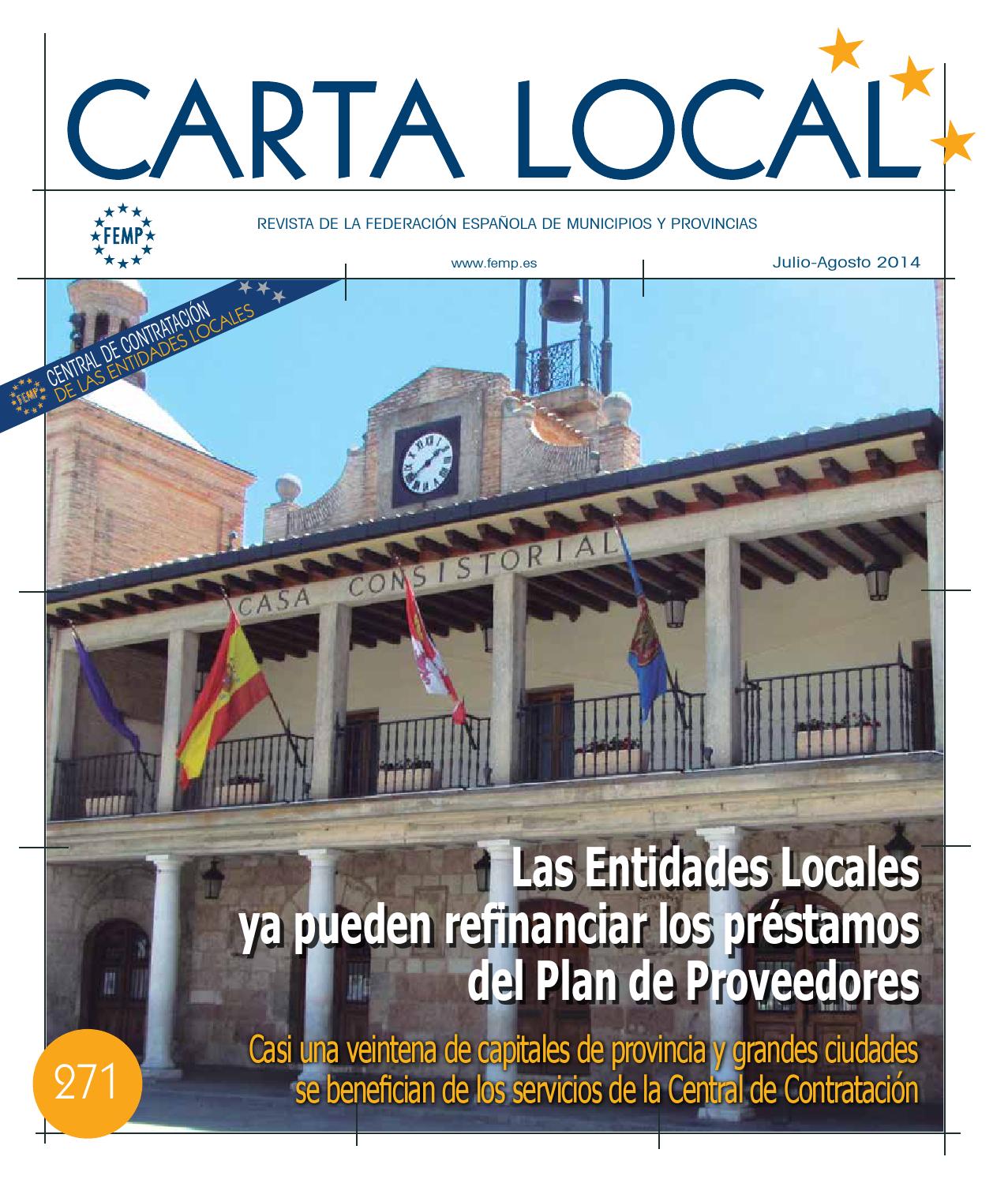 CARTA LOCAL

FEMP

REVISTA DE LA FEDERACIÓN ESPAÑOLA DE MUNICIPIOS Y PROVINCIAS

www.femp.es

Julio-Agosto 2014

FEMP CENTRAL DE CONTRATACIÓN DE LAS ENTIDADES LOCALES

CASA CONSISTORIAL

Las Entidades Locales ya pueden refinanciar los préstamos del Plan de Proveedores

Casi una veintena de capitales de provincia y grandes ciudades se benefician de los servicios de la Central de Contratación

271